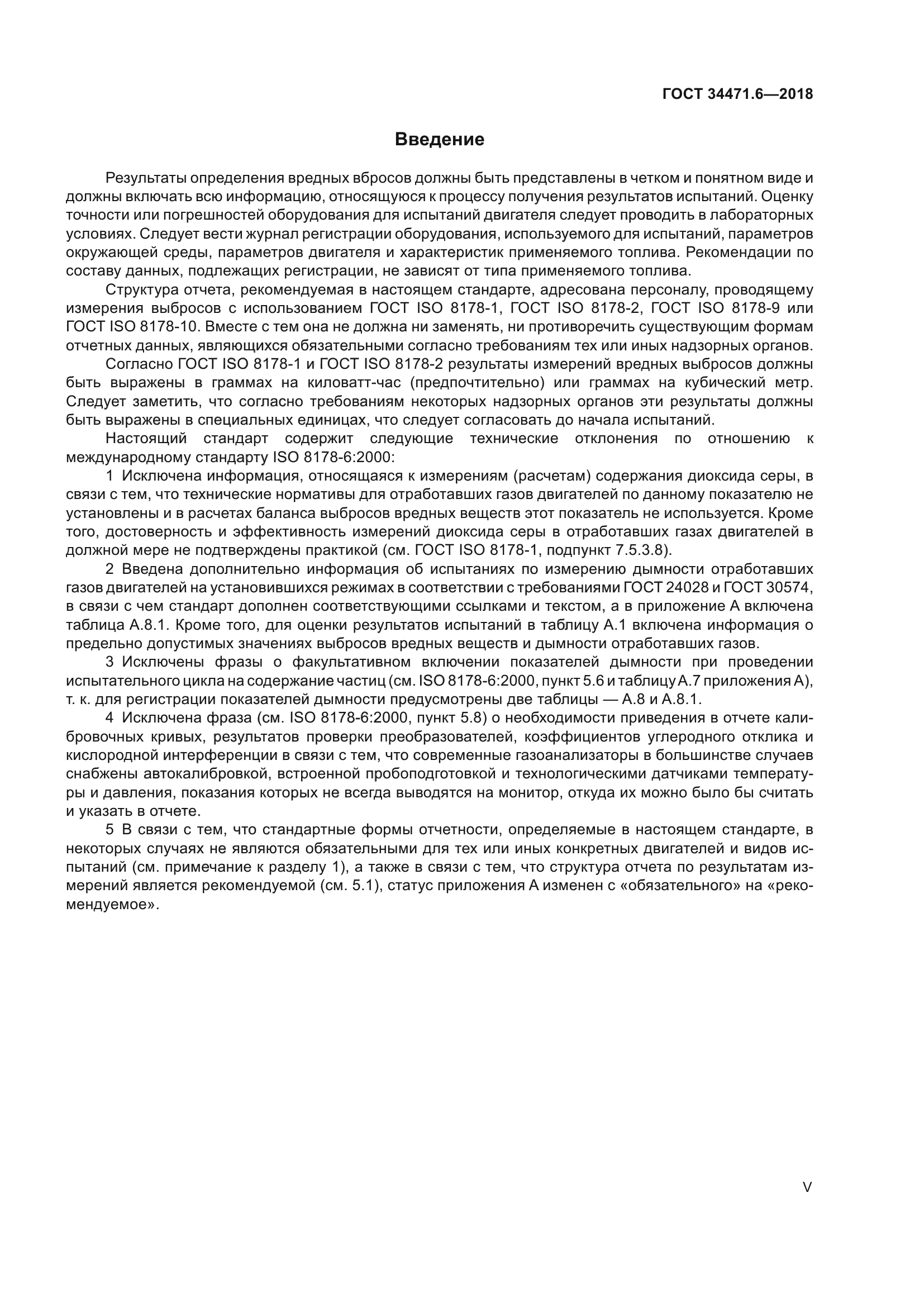 ГОСТ 34471.6—2018

Введение

Результаты определения вредных вбросов должны быть представлены в четком и понятном виде и должны включать всю информацию, относящуюся к процессу получения результатов испытаний. Оценку точности или погрешностей оборудования для испытаний двигателя следует проводить в лабораторных условиях. Следует вести журнал регистрации оборудования, используемого для испытаний, параметров окружающей среды, параметров двигателя и характеристик применяемого топлива. Рекомендации по составу данных, подлежащих регистрации, не зависят от типа применяемого топлива.

Структура отчета, рекомендуемая в настоящем стандарте, адресована персоналу, проводящему измерения выбросов с использованием ГОСТ ISO 8178-1, ГОСТ ISO 8178-2, ГОСТ ISO 8178-9 или ГОСТ ISO 8178-10. Вместе с тем она не должна ни заменять, ни противоречить существующим формам отчетных данных, являющихся обязательными согласно требованиям тех или иных надзорных органов.

Согласно ГОСТ ISO 8178-1 и ГОСТ ISO 8178-2 результаты измерений вредных выбросов должны быть выражены в граммах на киловатт-час (предпочтительно) или граммах на кубический метр. Следует заметить, что согласно требованиям некоторых надзорных органов эти результаты должны быть выражены в специальных единицах, что следует согласовать до начала испытаний.

Настоящий стандарт содержит следующие технические отклонения по отношению к международному стандарту ISO 8178-6:2000:

1 Исключена информация, относящаяся к измерениям (расчетам) содержания диоксида серы, в связи с тем, что технические нормативы для отработавших газов двигателей по данному показателю не установлены и в расчетах баланса выбросов вредных веществ этот показатель не используется. Кроме того, достоверность и эффективность измерений диоксида серы в отработавших газах двигателей в должной мере не подтверждены практикой (см. ГОСТ ISO 8178-1, подпункт 7.5.3.8).

2 Введена дополнительно информация об испытаниях по измерению дымности отработавших газов двигателей на установившихся режимах в соответствии с требованиями ГОСТ 24028 и ГОСТ 30574, в связи с чем стандарт дополнен соответствующими ссылками и текстом, а в приложение А включена таблица А.8.1. Кроме того, для оценки результатов испытаний в таблицу А.1 включена информация о предельно допустимых значениях выбросов вредных веществ и дымности отработавших газов.

3 Исключены фразы о факультативном включении показателей дымности при проведении испытательного цикла на содержание частиц (см. ISO 8178-6:2000, пункт 5.6 и таблицу А.7 приложения А), т. к. для регистрации показателей дымности предусмотрены две таблицы — А.8 и А.8.1.

4 Исключена фраза (см. ISO 8178-6:2000, пункт 5.8) о необходимости приведения в отчете калибровочных кривых, результатов проверки преобразователей, коэффициентов углеродного отклика и кислородной интерференции в связи с тем, что современные газоанализаторы в большинстве случаев снабжены автокалибровкой, встроенной пробоподготовкой и технологическими датчиками температуры и давления, показания которых не всегда выводятся на монитор, откуда их можно было бы считать и указать в отчете.

5 В связи с тем, что стандартные формы отчетности, определяемые в настоящем стандарте, в некоторых случаях не являются обязательными для тех или иных конкретных двигателей и видов испытаний (см. примечание к разделу 1), а также в связи с тем, что структура отчета по результатам измерений является рекомендуемой (см. 5.1), статус приложения А изменен с «обязательного» на «рекомендуемое».

V